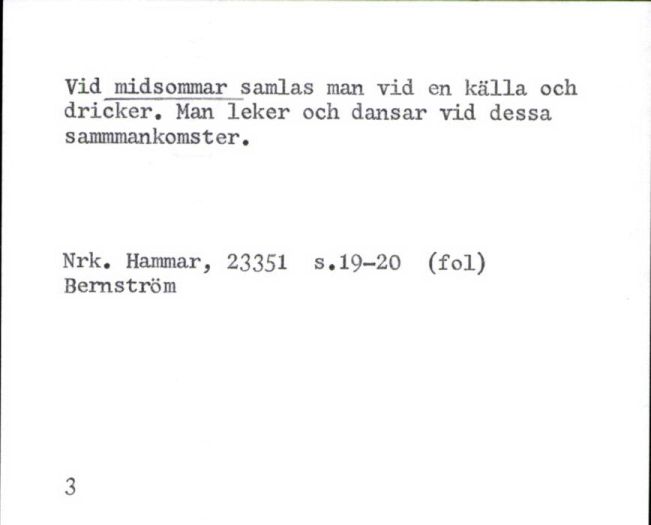 Vid midsommar samlas man vid en källa och dricker. Man leker och dansar vid dessa sammmankomster.

Nrk. Hammar, 23351 s.19-20 (fol)
Bernström

3